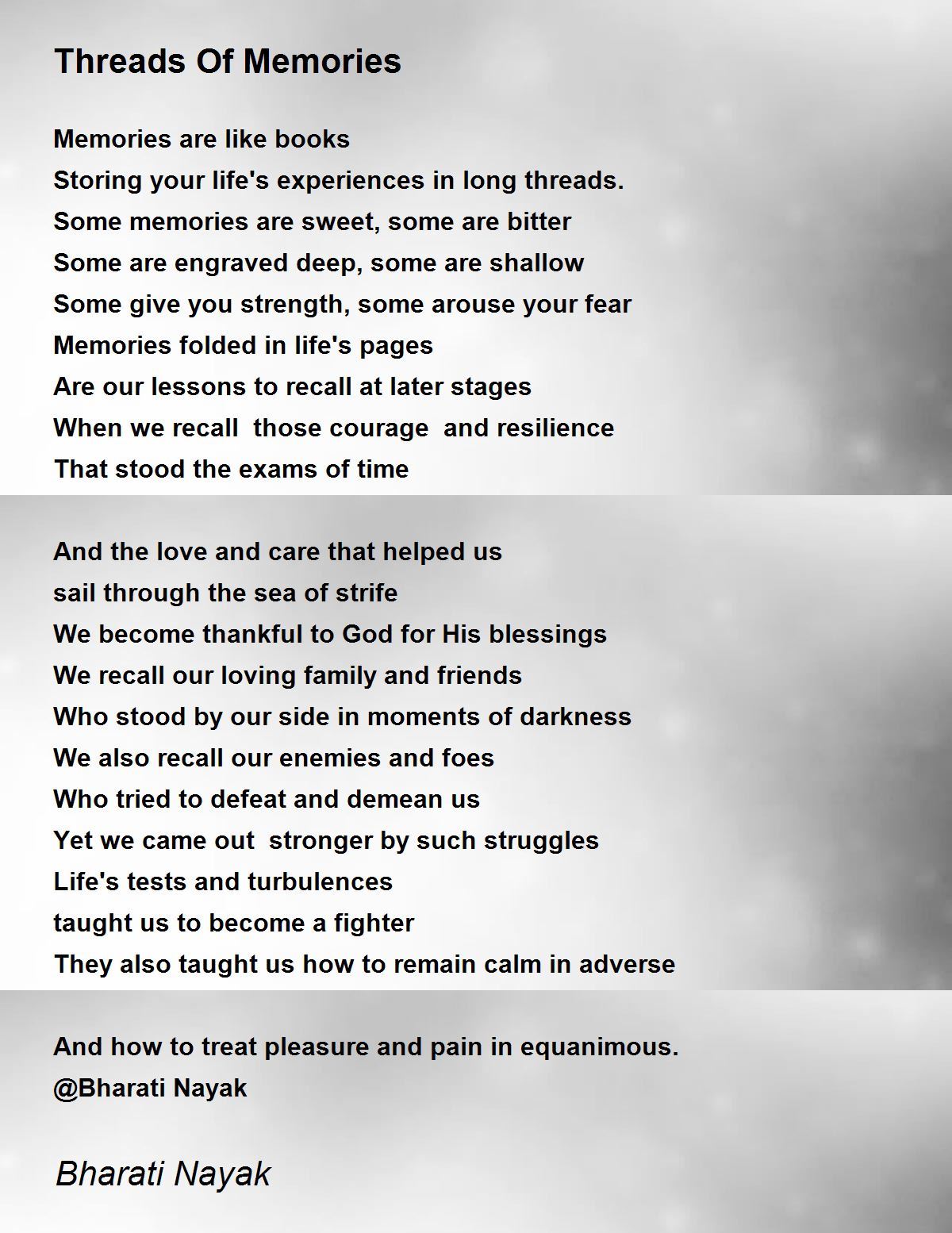 Threads Of Memories

Memories are like books
Storing your life's experiences in long threads.
Some memories are sweet, some are bitter
Some are engraved deep, some are shallow
Some give you strength, some arouse your fear
Memories folded in life's pages
Are our lessons to recall at later stages
When we recall those courage and resilience
That stood the exams of time

And the love and care that helped us
sail through the sea of strife
We become thankful to God for His blessings
We recall our loving family and friends
Who stood by our side in moments of darkness
We also recall our enemies and foes
Who tried to defeat and demean us
Yet we came out stronger by such struggles
Life's tests and turbulences
taught us to become a fighter
They also taught us how to remain calm in adverse

And how to treat pleasure and pain in equanimous.
@Bharati Nayak

Bharati Nayak